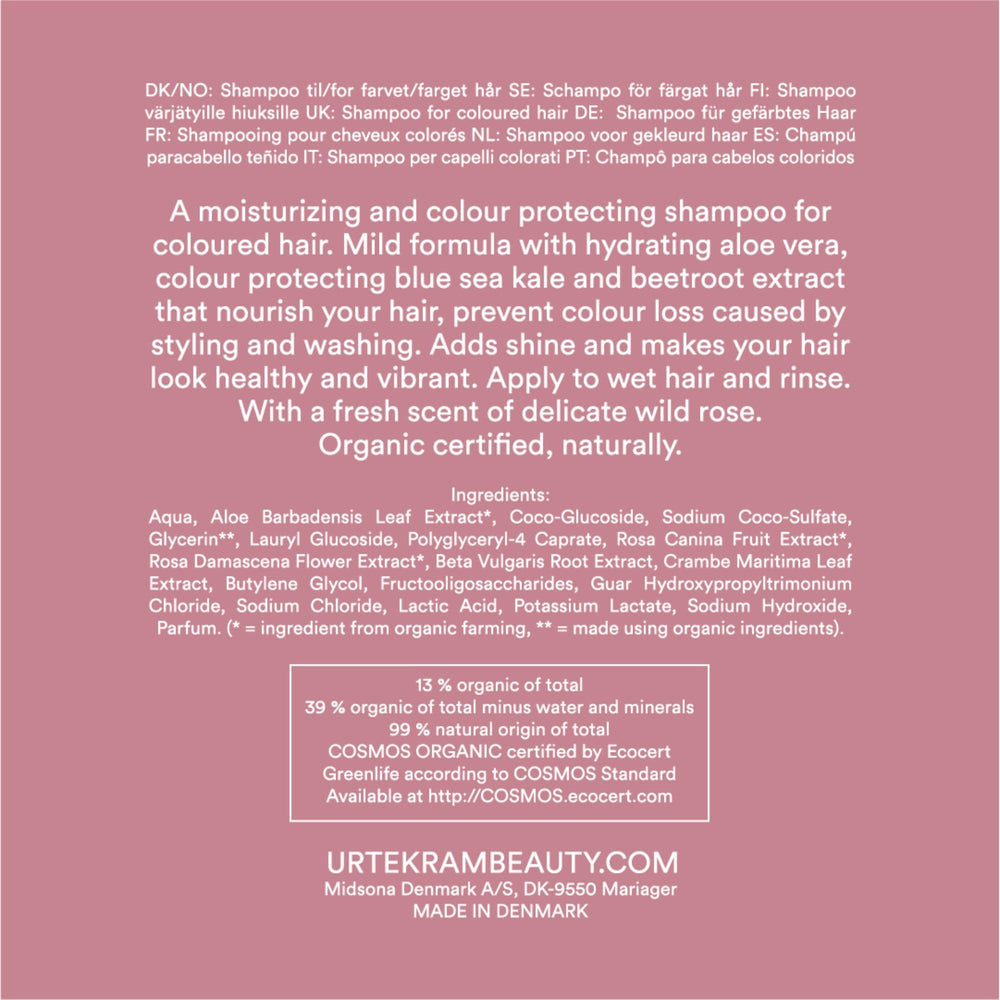 DK/NO: Shampoo til/for farvet/farget hår SE: Schampo för färgat hår FI: Shampoo värjätyille hiuksille UK: Shampoo for coloured hair DE: Shampoo für gefärbtes Haar FR: Shampooing pour cheveux colorés NL: Shampoo voor gekleurd haar ES: Champú paracabello teñido IT: Shampoo per capelli colorati PT: Champô para cabelos coloridos

A moisturizing and colour protecting shampoo for coloured hair. Mild formula with hydrating aloe vera, colour protecting blue sea kale and beetroot extract that nourish your hair, prevent colour loss caused by styling and washing. Adds shine and makes your hair look healthy and vibrant. Apply to wet hair and rinse. With a fresh scent of delicate wild rose. Organic certified, naturally.

Ingredients:
Aqua, Aloe Barbadensis Leaf Extract*, Coco-Glucoside, Sodium Coco-Sulfate, Glycerin**, Lauryl Glucoside, Polyglyceryl-4 Caprate, Rosa Canina Fruit Extract*, Rosa Damascena Flower Extract*, Beta Vulgaris Root Extract, Crambe Maritima Leaf Extract, Butylene Glycol, Fructooligosaccharides, Guar Hydroxypropyltrimonium Chloride, Sodium Chloride, Lactic Acid, Potassium Lactate, Sodium Hydroxide, Parfum. (* = ingredient from organic farming, ** = made using organic ingredients).

13 % organic of total
39 % organic of total minus water and minerals
99 % natural origin of total
COSMOS ORGANIC certified by Ecocert
Greenlife according to COSMOS Standard
Available at http://COSMOS.ecocert.com

URTEKRAMBEAUTY.COM
Midsona Denmark A/S, DK-9550 Mariager
MADE IN DENMARK